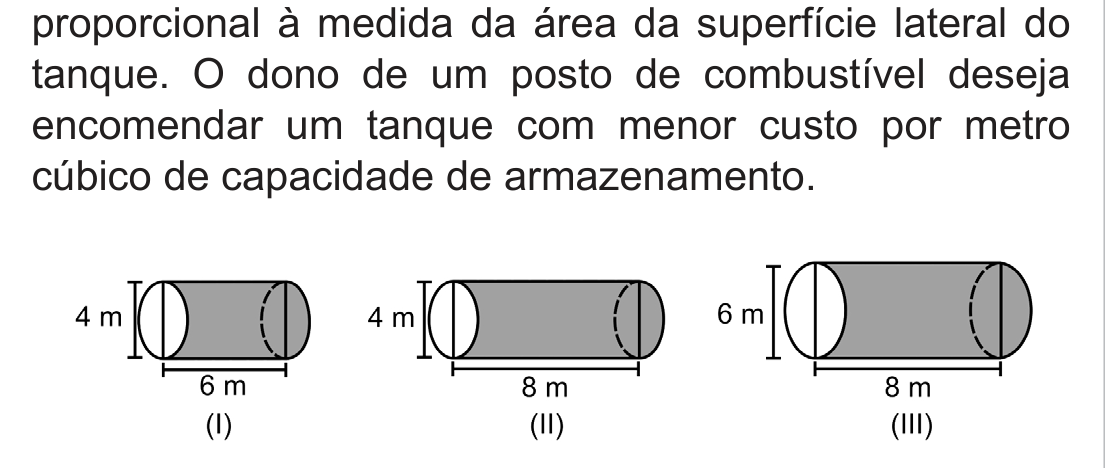 proporcional à medida da área da superfície lateral do tanque. O dono de um posto de combustível deseja encomendar um tanque com menor custo por metro cúbico de capacidade de armazenamento.

4 m
6 m
(I)

4 m
8 m
(II)

6 m
8 m
(III)